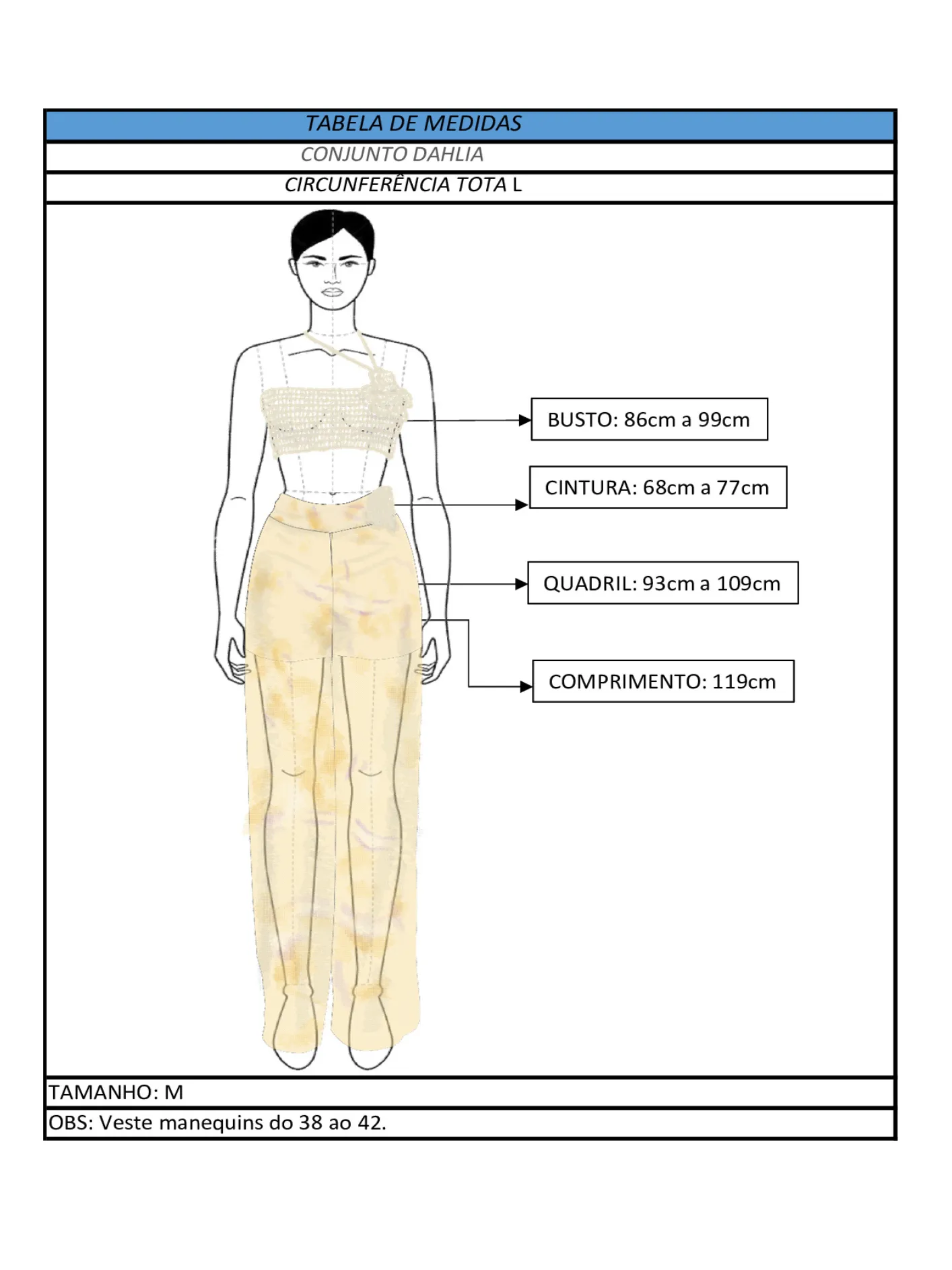 TABELA DE MEDIDAS

CONJUNTO DAHLIA

CIRCUNFERÊNCIA TOTA L

BUSTO: 86cm a 99cm

CINTURA: 68cm a 77cm

QUADRIL: 93cm a 109cm

COMPRIMENTO: 119cm

TAMANHO: M

OBS: Veste manequins do 38 ao 42.